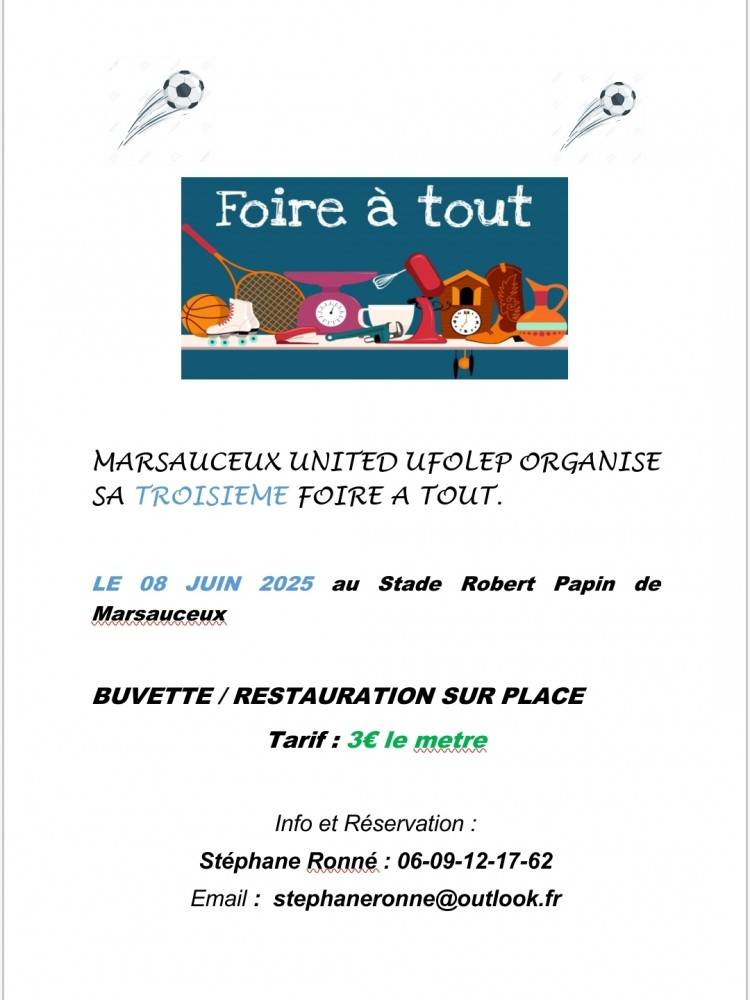 Foire à tout

MARSAUCEUX UNITED UFOLEP ORGANISE SA TROISIEME FOIRE A TOUT.

LE 08 JUIN 2025 au Stade Robert Papin de Marsauceux

BUVETTE / RESTAURATION SUR PLACE

Tarif : 3€ le metre

Info et Réservation :
Stéphane Ronné : 06-09-12-17-62
Email : stephaneronne@outlook.fr